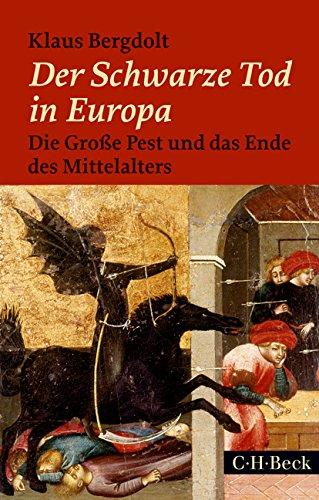 Klaus Bergdolt

Der Schwarze Tod in Europa

Die Große Pest und das Ende des Mittelalters

C·H·Beck